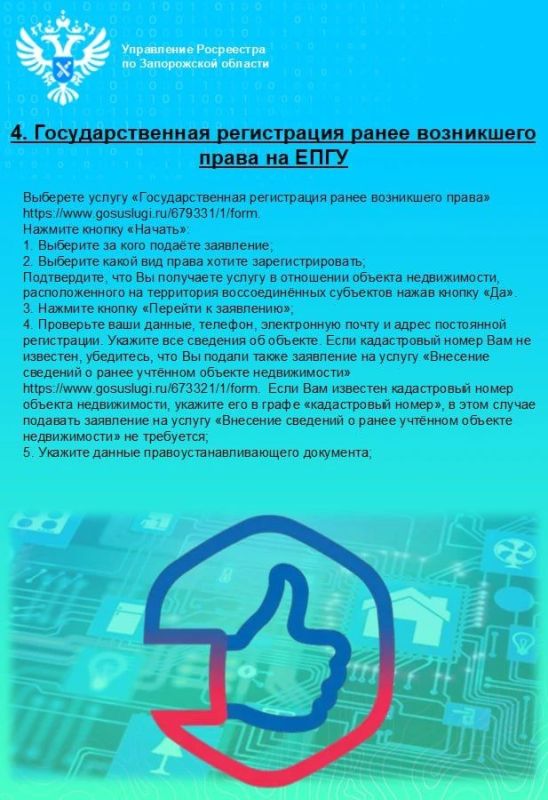 Управление Росреестра по Запорожской области

4. Государственная регистрация ранее возникшего права на ЕПГУ

Выберете услугу «Государственная регистрация ранее возникшего права» https://www.gosuslugi.ru/679331/1/form.
Нажмите кнопку «Начать»:
1. Выберите за кого подаёте заявление;
2. Выберите какой вид права хотите зарегистрировать;
Подтвердите, что Вы получаете услугу в отношении объекта недвижимости, расположенного на территория воссоединённых субъектов нажав кнопку «Да».
3. Нажмите кнопку «Перейти к заявлению»;
4. Проверьте ваши данные, телефон, электронную почту и адрес постоянной регистрации. Укажите все сведения об объекте. Если кадастровый номер Вам не известен, убедитесь, что Вы подали также заявление на услугу «Внесение сведений о ранее учтённом объекте недвижимости» https://www.gosuslugi.ru/673321/1/form. Если Вам известен кадастровый номер объекта недвижимости, укажите его в графе «кадастровый номер», в этом случае подавать заявление на услугу «Внесение сведений о ранее учтённом объекте недвижимости» не требуется;
5. Укажите данные правоустанавливающего документа;